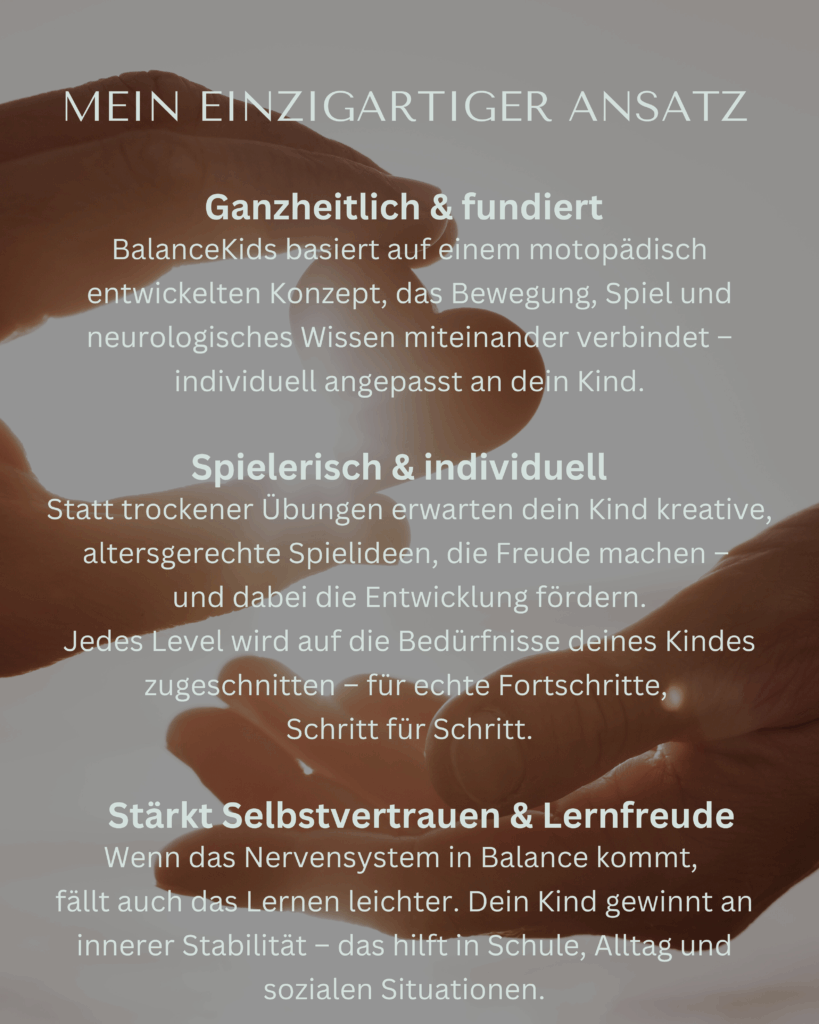 MEIN EINZIGARTIGER ANSATZ

Ganzheitlich & fundiert
BalanceKids basiert auf einem motopädisch entwickelten Konzept, das Bewegung, Spiel und neurologisches Wissen miteinander verbindet – individuell angepasst an dein Kind.

Spielerisch & individuell
Statt trockener Übungen erwarten dein Kind kreative, altersgerechte Spielideen, die Freude machen – und dabei die Entwicklung fördern.
Jedes Level wird auf die Bedürfnisse deines Kindes zugeschnitten – für echte Fortschritte, Schritt für Schritt.

Stärkt Selbstvertrauen & Lernfreude
Wenn das Nervensystem in Balance kommt, fällt auch das Lernen leichter. Dein Kind gewinnt an innerer Stabilität – das hilft in Schule, Alltag und sozialen Situationen.